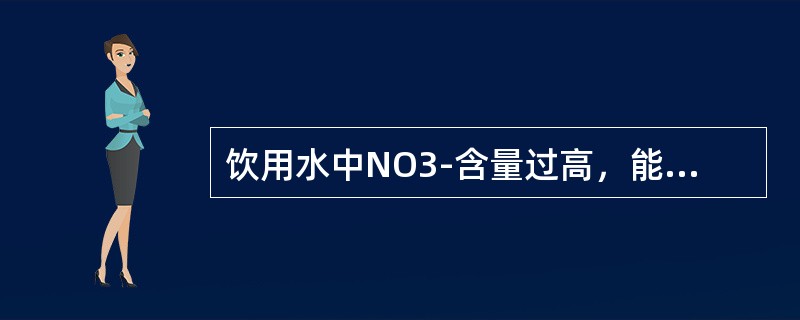 饮用水中NO3-含量过高，能...